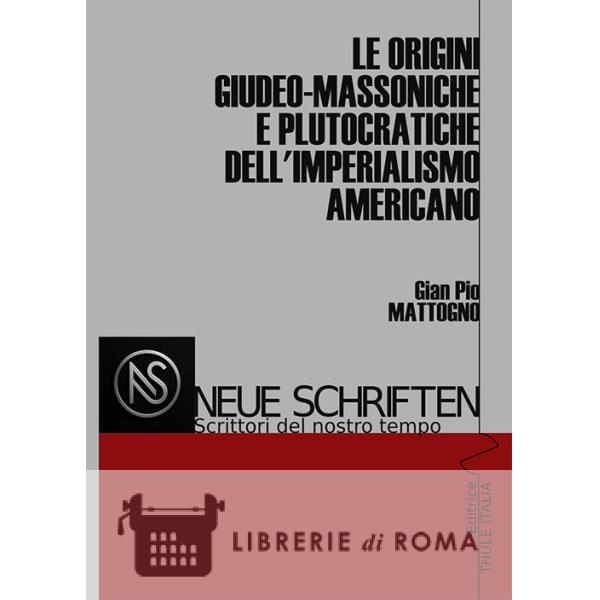 LE ORIGINI
GIUDEO-MASSONICHE
E PLUTOCRATICHE
DELL'IMPERIALISMO
AMERICANO

Gian Pio
MATTOGNO

NS

NEUE SCHRIFTEN
Scrittori del nostro tempo

Editrice
THULE ITALIA

LIBRERIE di ROMA